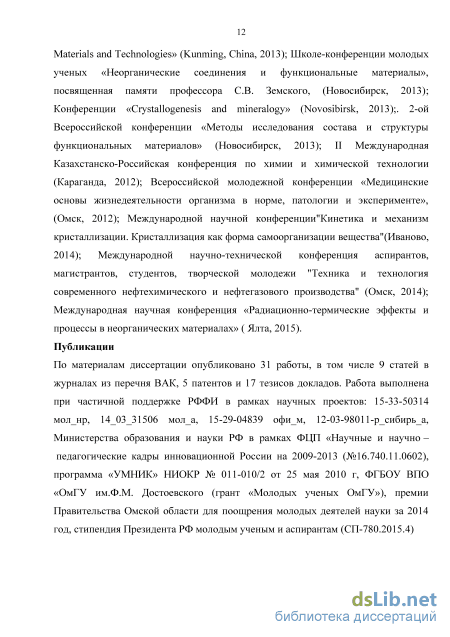 12

Materials and Technologies» (Kunming, China, 2013); Школе-конференции молодых ученых «Неорганические соединения и функциональные материалы», посвященная памяти профессора С.В. Земского, (Новосибирск, 2013); Конференции «Crystallogenesis and mineralogy» (Novosibirsk, 2013);. 2-ой Всероссийской конференции «Методы исследования состава и структуры функциональных материалов» (Новосибирск, 2013); II Международная Казахстанско-Российская конференция по химии и химической технологии (Караганда, 2012); Всероссийской молодежной конференции «Медицинские основы жизнедеятельности организма в норме, патологии и эксперименте», (Омск, 2012); Международной научной конференции"Кинетика и механизм кристаллизации. Кристаллизация как форма самоорганизации вещества"(Иваново, 2014); Международной научно-технической конференция аспирантов, магистрантов, студентов, творческой молодежи "Техника и технология современного нефтехимического и нефтегазового производства" (Омск, 2014); Международная научная конференция «Радиационно-термические эффекты и процессы в неорганических материалах» ( Ялта, 2015).

Публикации

По материалам диссертации опубликовано 31 работы, в том числе 9 статей в журналах из перечня ВАК, 5 патентов и 17 тезисов докладов. Работа выполнена при частичной поддержке РФФИ в рамках научных проектов: 15-33-50314 мол_нр, 14_03_31506 мол_а, 15-29-04839 офи_м, 12-03-98011-р_сибирь_а, Министерства образования и науки РФ в рамках ФЦП «Научные и научно – педагогические кадры инновационной России на 2009-2013 (№16.740.11.0602), программа «УМНИК» НИОКР № 011-010/2 от 25 мая 2010 г, ФГБОУ ВПО «ОмГУ им.Ф.М. Достоевского (грант «Молодых ученых ОмГУ»), премии Правительства Омской области для поощрения молодых деятелей науки за 2014 год, стипендия Президента РФ молодым ученым и аспирантам (СП-780.2015.4)

dsLib.net
библиотека диссертаций